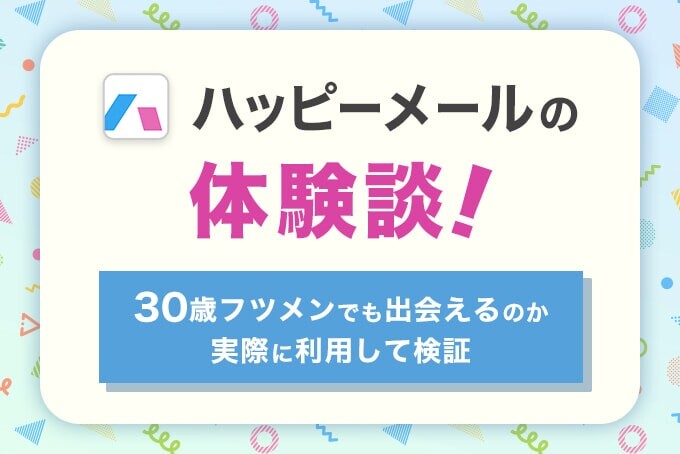 ハッピーメールの

体験談!

30歳フツメンでも出会えるのか
実際に利用して検証